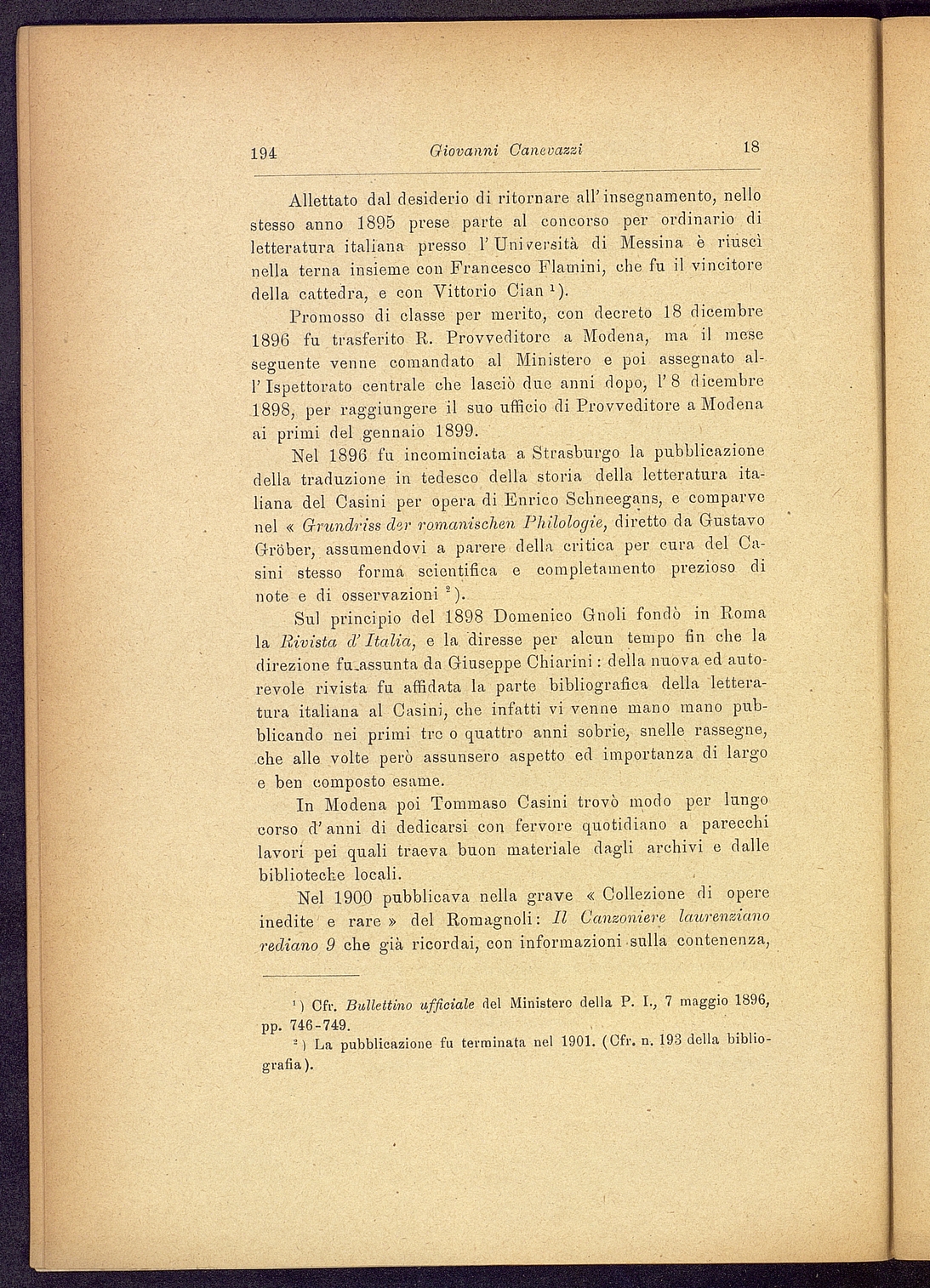 194 Giovanni Canevazzi 18

Allettato dal desiderio di ritornare all'insegnamento, nello stesso anno 1895 prese parte al concorso per ordinario di letteratura italiana presso l'Università di Messina è riuscì nella terna insieme con Francesco Flamini, che fu il vincitore della cattedra, e con Vittorio Cian $^1$).

Promosso di classe per merito, con decreto 18 dicembre 1896 fu trasferito R. Provveditore a Modena, ma il mese seguente venne comandato al Ministero e poi assegnato all'Ispettorato centrale che lasciò due anni dopo, l'8 dicembre 1898, per raggiungere il suo ufficio di Provveditore a Modena ai primi del gennaio 1899.

Nel 1896 fu incominciata a Strasburgo la pubblicazione della traduzione in tedesco della storia della letteratura italiana del Casini per opera di Enrico Schneegans, e comparve nel « Grundriss der romanischen Philologie, diretto da Gustavo Gröber, assumendovi a parere della critica per cura del Casini stesso forma scientifica e completamento prezioso di note e di osservazioni $^2$).

Sul principio del 1898 Domenico Gnoli fondò in Roma la Rivista d'Italia, e la diresse per alcun tempo fin che la direzione fu assunta da Giuseppe Chiarini: della nuova ed autorevole rivista fu affidata la parte bibliografica della letteratura italiana al Casini, che infatti vi venne mano mano pubblicando nei primi tre o quattro anni sobrie, snelle rassegne, che alle volte però assunsero aspetto ed importanza di largo e ben composto esame.

In Modena poi Tommaso Casini trovò modo per lungo corso d'anni di dedicarsi con fervore quotidiano a parecchi lavori pei quali traeva buon materiale dagli archivi e dalle biblioteche locali.

Nel 1900 pubblicava nella grave « Collezione di opere inedite e rare » del Romagnoli: Il Canzoniere laurenziano rediano 9 che già ricordai, con informazioni sulla contenenza,

$^1$) Cfr. Bullettino ufficiale del Ministero della P. I., 7 maggio 1896, pp. 746-749.

$^2$) La pubblicazione fu terminata nel 1901. (Cfr. n. 193 della bibliografia).